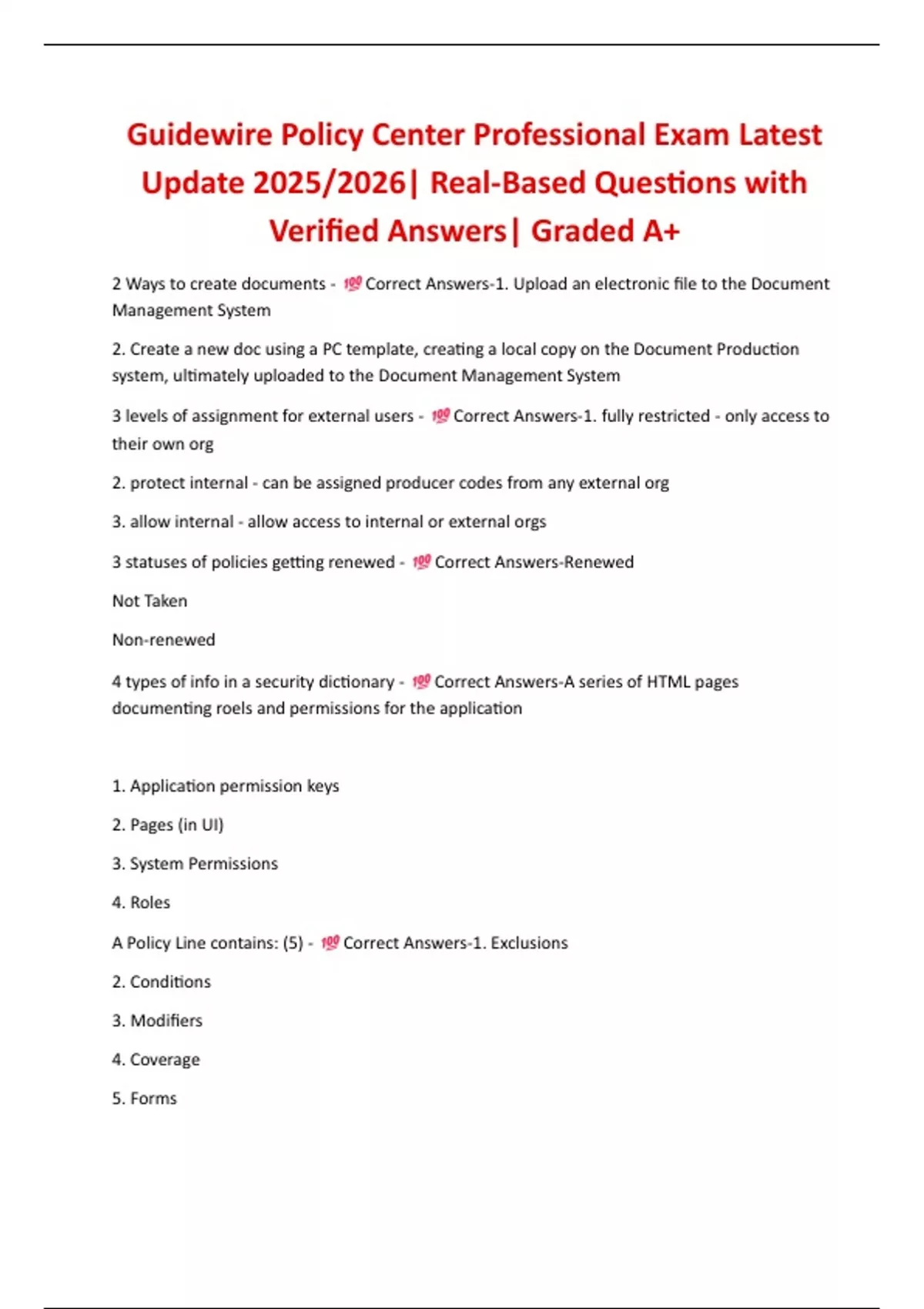 Guidewire Policy Center Professional Exam Latest Update 2025/2026| Real-Based Questions with Verified Answers| Graded A+

2 Ways to create documents - 💯 Correct Answers-1. Upload an electronic file to the Document Management System

2. Create a new doc using a PC template, creating a local copy on the Document Production system, ultimately uploaded to the Document Management System

3 levels of assignment for external users - 💯 Correct Answers-1. fully restricted - only access to their own org

2. protect internal - can be assigned producer codes from any external org

3. allow internal - allow access to internal or external orgs

3 statuses of policies getting renewed - 💯 Correct Answers-Renewed

Not Taken

Non-renewed

4 types of info in a security dictionary - 💯 Correct Answers-A series of HTML pages documenting roels and permissions for the application

1. Application permission keys

2. Pages (in UI)

3. System Permissions

4. Roles

A Policy Line contains: (5) - 💯 Correct Answers-1. Exclusions

2. Conditions

3. Modifiers

4. Coverage

5. Forms